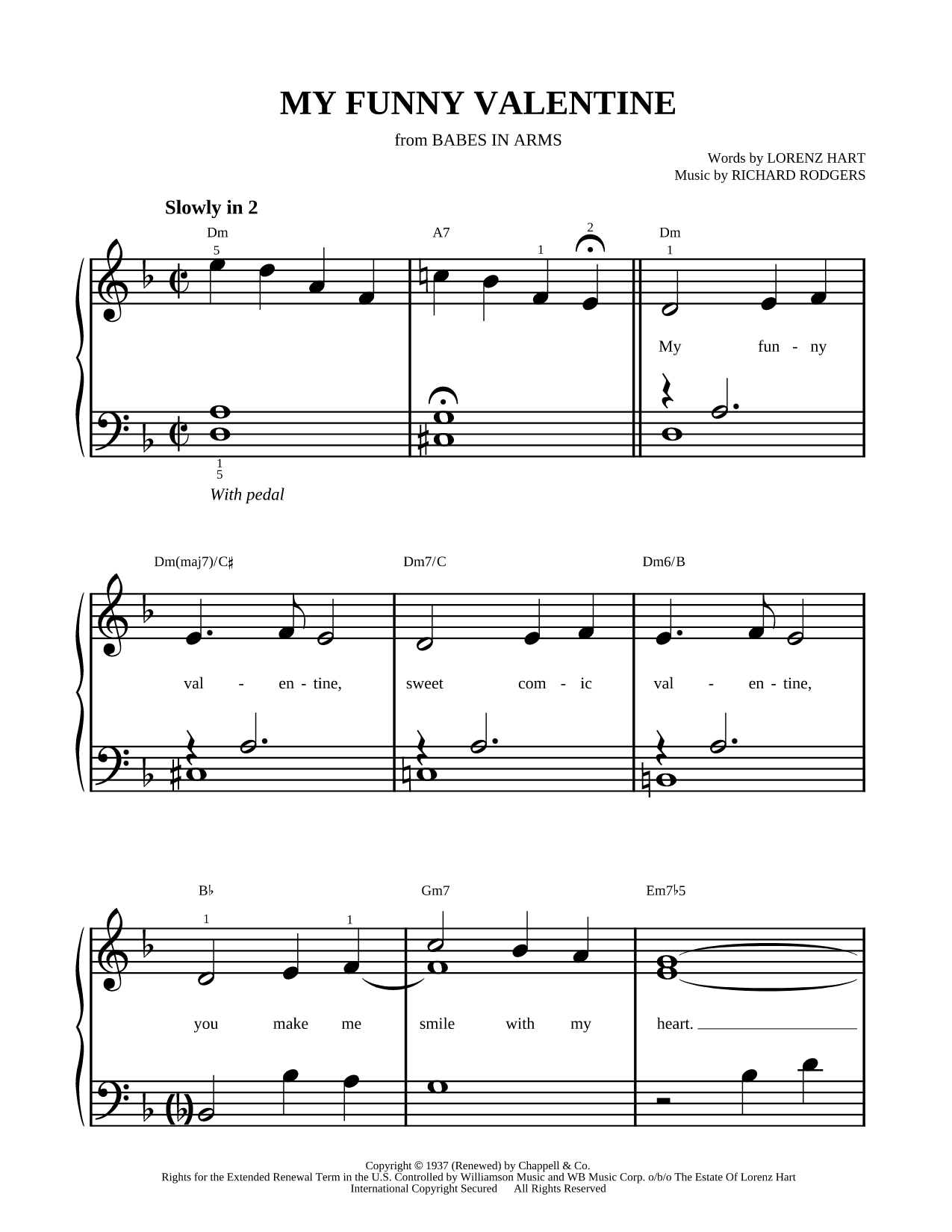 MY FUNNY VALENTINE

from BABES IN ARMS

Words by LORENZ HART
Music by RICHARD RODGERS

Slowly in 2

Dm A7 Dm

5 1 2 1

My fun - ny

1
5

With pedal

Dm(maj7)/C♯ Dm7/C Dm6/B

val - en - tine, sweet com - ic val - en - tine,

B♭ Gm7 Em7♭5

1 1

you make me smile with my heart.

Copyright © 1937 (Renewed) by Chappell & Co.
Rights for the Extended Renewal Term in the U.S. Controlled by Williamson Music and WB Music Corp. o/b/o The Estate Of Lorenz Hart
International Copyright Secured All Rights Reserved